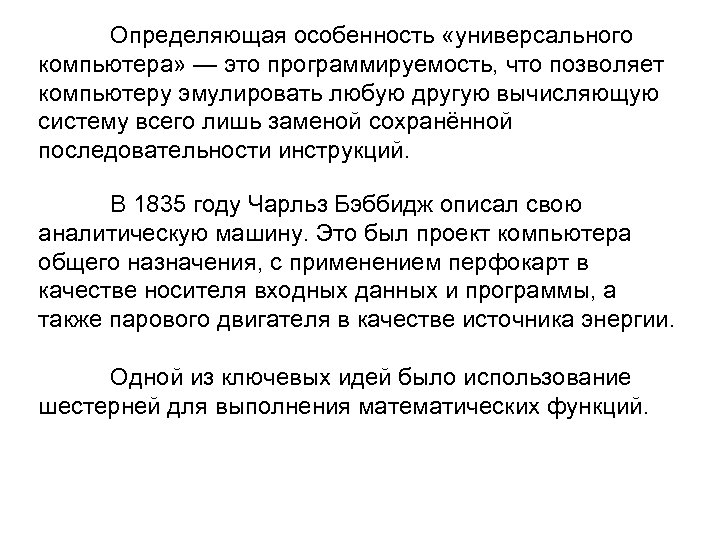 Определяющая особенность «универсального компьютера» — это программируемость, что позволяет компьютеру эмулировать любую другую вычисляющую систему всего лишь заменой сохранённой последовательности инструкций.

В 1835 году Чарльз Бэббидж описал свою аналитическую машину. Это был проект компьютера общего назначения, с применением перфокарт в качестве носителя входных данных и программы, а также парового двигателя в качестве источника энергии.

Одной из ключевых идей было использование шестерней для выполнения математических функций.